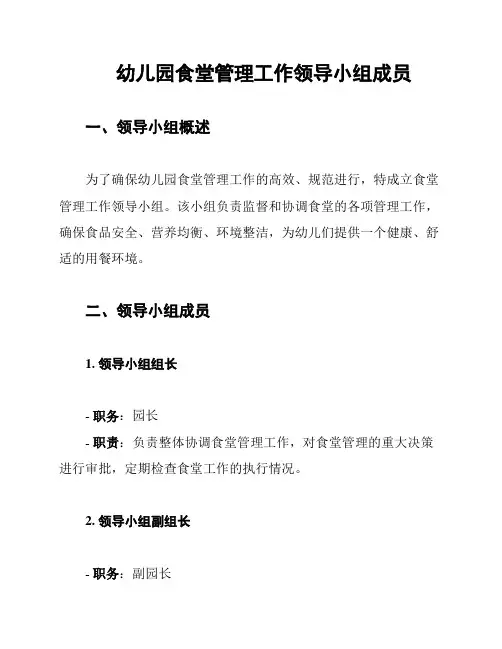 幼儿园食堂管理工作领导小组成员

一、领导小组概述

为了确保幼儿园食堂管理工作的高效、规范进行，特成立食堂管理工作领导小组。该小组负责监督和协调食堂的各项管理工作，确保食品安全、营养均衡、环境整洁，为幼儿们提供一个健康、舒适的用餐环境。

二、领导小组成员

1. 领导小组组长

- 职务：园长
- 职责：负责整体协调食堂管理工作，对食堂管理的重大决策进行审批，定期检查食堂工作的执行情况。

2. 领导小组副组长

- 职务：副园长